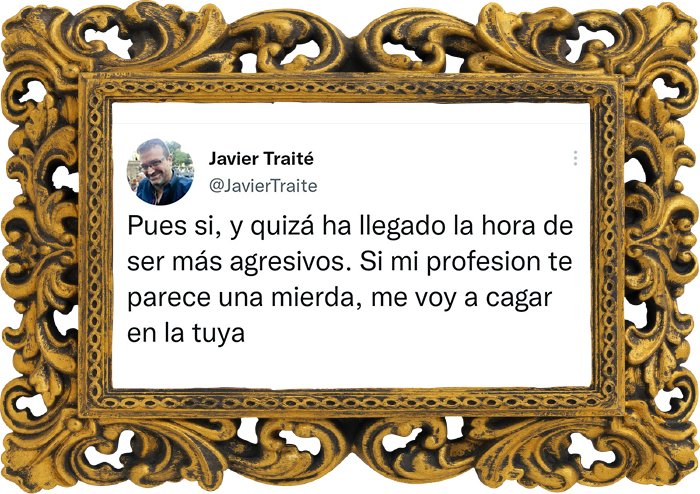 Javier Traité
@JavierTraite

Pues si, y quizá ha llegado la hora de ser más agresivos. Si mi profesion te parece una mierda, me voy a cagar en la tuya